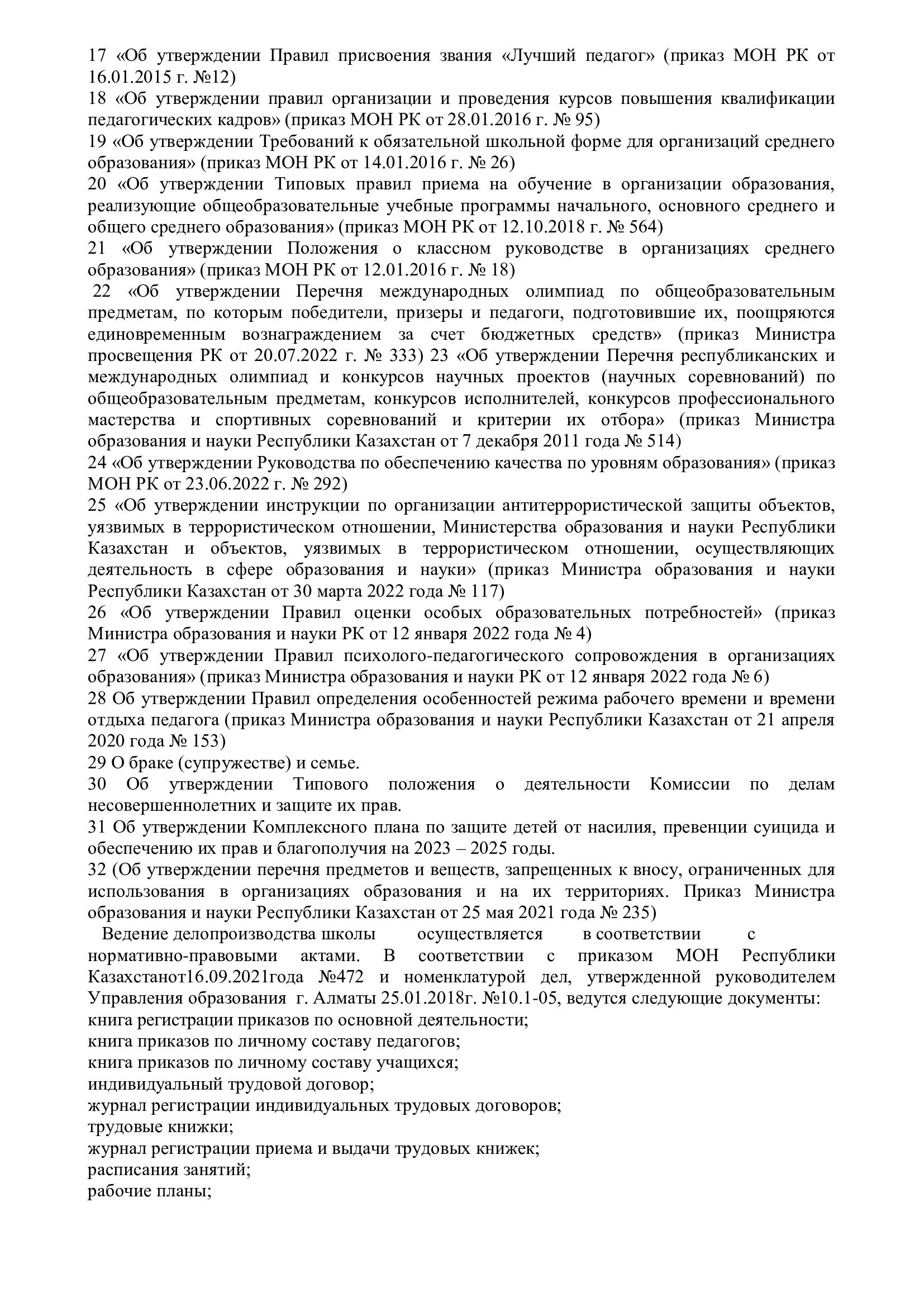 17 «Об утверждении Правил присвоения звания «Лучший педагог» (приказ МОН РК от 16.01.2015 г. №12)
18 «Об утверждении правил организации и проведения курсов повышения квалификации педагогических кадров» (приказ МОН РК от 28.01.2016 г. № 95)
19 «Об утверждении Требований к обязательной школьной форме для организаций среднего образования» (приказ МОН РК от 14.01.2016 г. № 26)
20 «Об утверждении Типовых правил приема на обучение в организации образования, реализующие общеобразовательные учебные программы начального, основного среднего и общего среднего образования» (приказ МОН РК от 12.10.2018 г. № 564)
21 «Об утверждении Положения о классном руководстве в организациях среднего образования» (приказ МОН РК от 12.01.2016 г. № 18)
22 «Об утверждении Перечня международных олимпиад по общеобразовательным предметам, по которым победители, призеры и педагоги, подготовившие их, поощряются единовременным вознаграждением за счет бюджетных средств» (приказ Министра просвещения РК от 20.07.2022 г. № 333) 23 «Об утверждении Перечня республиканских и международных олимпиад и конкурсов научных проектов (научных соревнований) по общеобразовательным предметам, конкурсов исполнителей, конкурсов профессионального мастерства и спортивных соревнований и критерии их отбора» (приказ Министра образования и науки Республики Казахстан от 7 декабря 2011 года № 514)
24 «Об утверждении Руководства по обеспечению качества по уровням образования» (приказ МОН РК от 23.06.2022 г. № 292)
25 «Об утверждении инструкции по организации антитеррористической защиты объектов, уязвимых в террористическом отношении, Министерства образования и науки Республики Казахстан и объектов, уязвимых в террористическом отношении, осуществляющих деятельность в сфере образования и науки» (приказ Министра образования и науки Республики Казахстан от 30 марта 2022 года № 117)
26 «Об утверждении Правил оценки особых образовательных потребностей» (приказ Министра образования и науки РК от 12 января 2022 года № 4)
27 «Об утверждении Правил психолого-педагогического сопровождения в организациях образования» (приказ Министра образования и науки РК от 12 января 2022 года № 6)
28 Об утверждении Правил определения особенностей режима рабочего времени и времени отдыха педагога (приказ Министра образования и науки Республики Казахстан от 21 апреля 2020 года № 153)
29 О браке (супружестве) и семье.
30 Об утверждении Типового положения о деятельности Комиссии по делам несовершеннолетних и защите их прав.
31 Об утверждении Комплексного плана по защите детей от насилия, превенции суицида и обеспечению их прав и благополучия на 2023 – 2025 годы.
32 (Об утверждении перечня предметов и веществ, запрещенных к вносу, ограниченных для использования в организациях образования и на их территориях. Приказ Министра образования и науки Республики Казахстан от 25 мая 2021 года № 235)
Ведение делопроизводства школы осуществляется в соответствии с нормативно-правовыми актами. В соответствии с приказом МОН Республики Казахстанот16.09.2021года №472 и номенклатурой дел, утвержденной руководителем Управления образования г. Алматы 25.01.2018г. №10.1-05, ведутся следующие документы:
книга регистрации приказов по основной деятельности;
книга приказов по личному составу педагогов;
книга приказов по личному составу учащихся;
индивидуальный трудовой договор;
журнал регистрации индивидуальных трудовых договоров;
трудовые книжки;
журнал регистрации приема и выдачи трудовых книжек;
расписания занятий;
рабочие планы;